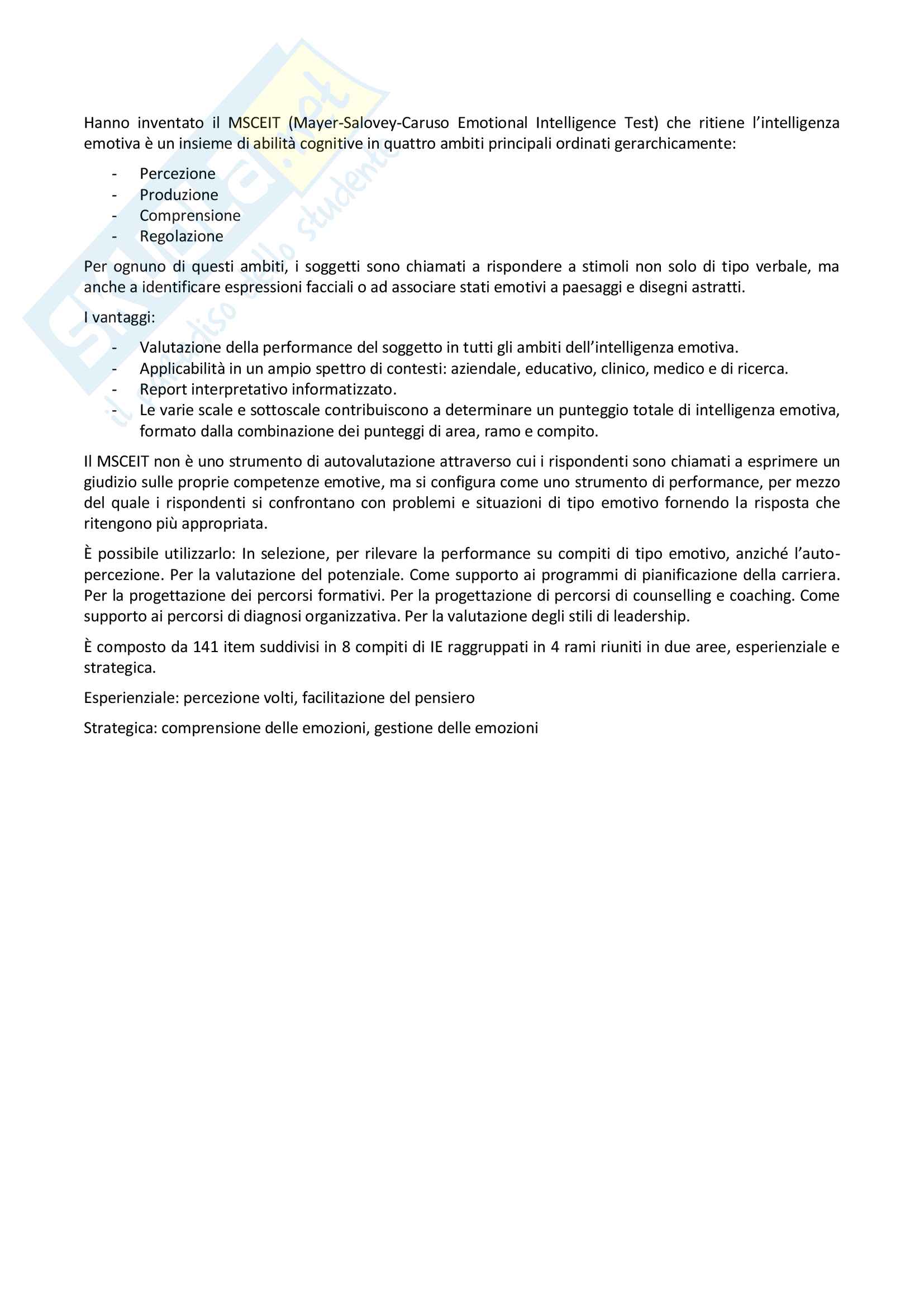 Skuola.net
il paradiso dello studente

Hanno inventato il MSCEIT (Mayer-Salovey-Caruso Emotional Intelligence Test) che ritiene l'intelligenza emotiva è un insieme di abilità cognitive in quattro ambiti principali ordinati gerarchicamente:

- Percezione
- Produzione
- Comprensione
- Regolazione

Per ognuno di questi ambiti, i soggetti sono chiamati a rispondere a stimoli non solo di tipo verbale, ma anche a identificare espressioni facciali o ad associare stati emotivi a paesaggi e disegni astratti.

I vantaggi:

- Valutazione della performance del soggetto in tutti gli ambiti dell'intelligenza emotiva.
- Applicabilità in un ampio spettro di contesti: aziendale, educativo, clinico, medico e di ricerca.
- Report interpretativo informatizzato.
- Le varie scale e sottoscale contribuiscono a determinare un punteggio totale di intelligenza emotiva, formato dalla combinazione dei punteggi di area, ramo e compito.

Il MSCEIT non è uno strumento di autovalutazione attraverso cui i rispondenti sono chiamati a esprimere un giudizio sulle proprie competenze emotive, ma si configura come uno strumento di performance, per mezzo del quale i rispondenti si confrontano con problemi e situazioni di tipo emotivo fornendo la risposta che ritengono più appropriata.

È possibile utilizzarlo: In selezione, per rilevare la performance su compiti di tipo emotivo, anziché l'auto-percezione. Per la valutazione del potenziale. Come supporto ai programmi di pianificazione della carriera. Per la progettazione dei percorsi formativi. Per la progettazione di percorsi di counselling e coaching. Come supporto ai percorsi di diagnosi organizzativa. Per la valutazione degli stili di leadership.

È composto da 141 item suddivisi in 8 compiti di IE raggruppati in 4 rami riuniti in due aree, esperienziale e strategica.

Esperienziale: percezione volti, facilitazione del pensiero

Strategica: comprensione delle emozioni, gestione delle emozioni